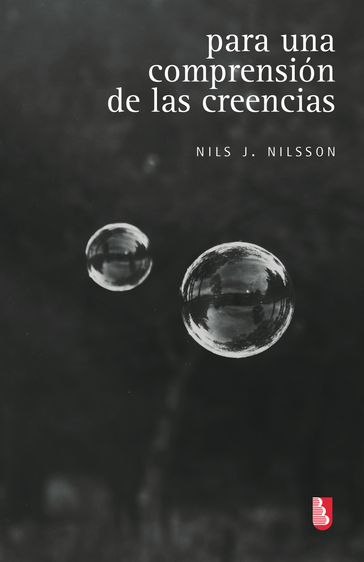 para una comprensión de las creencias

NILS J. NILSSON